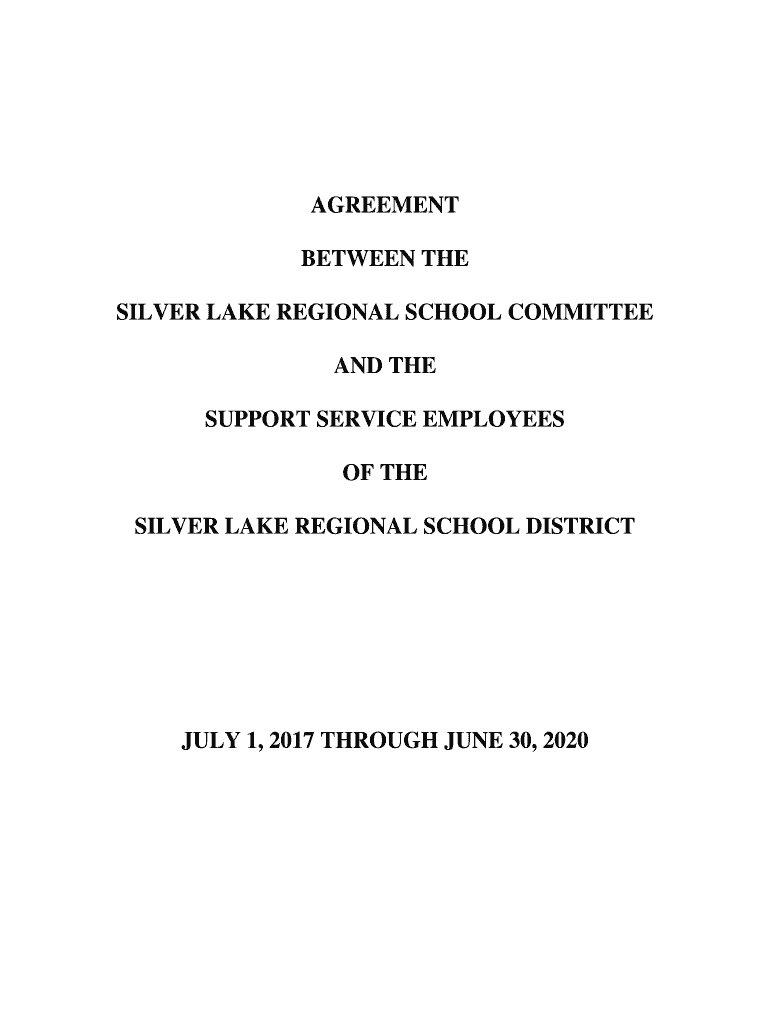 AGREEMENT

BETWEEN THE

SILVER LAKE REGIONAL SCHOOL COMMITTEE

AND THE

SUPPORT SERVICE EMPLOYEES

OF THE

SILVER LAKE REGIONAL SCHOOL DISTRICT

JULY 1, 2017 THROUGH JUNE 30, 2020